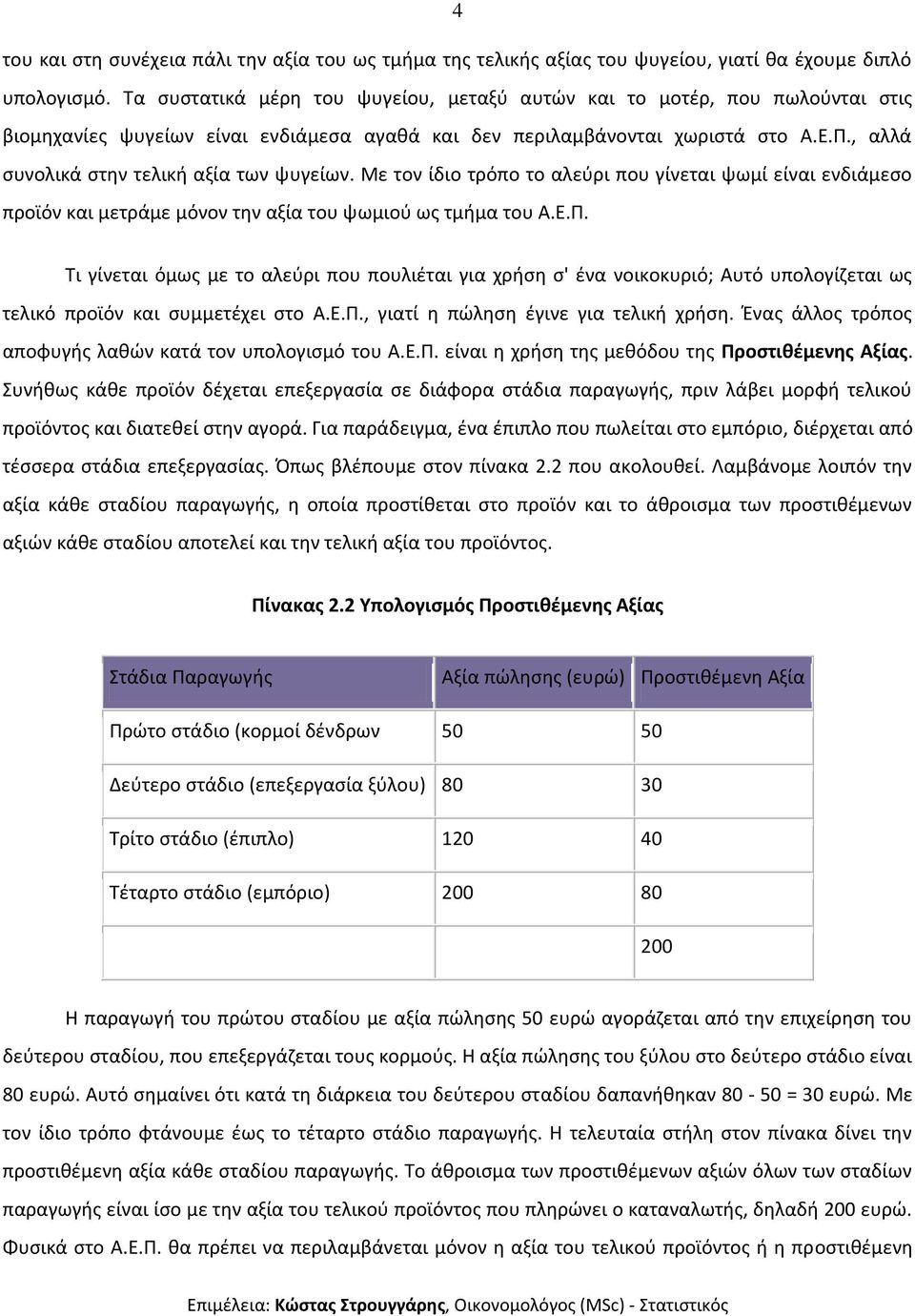 4

του και στη συνέχεια πάλι την αξία του ως τμήμα της τελικής αξίας του ψυγείου, γιατί θα έχουμε διπλό υπολογισμό. Τα συστατικά μέρη του ψυγείου, μεταξύ αυτών και το μοτέρ, που πωλούνται στις βιομηχανίες ψυγείων είναι ενδιάμεσα αγαθά και δεν περιλαμβάνονται χωριστά στο Α.Ε.Π., αλλά συνολικά στην τελική αξία των ψυγείων. Με τον ίδιο τρόπο το αλεύρι που γίνεται ψωμί είναι ενδιάμεσο προϊόν και μετράμε μόνον την αξία του ψωμιού ως τμήμα του Α.Ε.Π.

Τι γίνεται όμως με το αλεύρι που πουλιέται για χρήση σ' ένα νοικοκυριό; Αυτό υπολογίζεται ως τελικό προϊόν και συμμετέχει στο Α.Ε.Π., γιατί η πώληση έγινε για τελική χρήση. Ένας άλλος τρόπος αποφυγής λαθών κατά τον υπολογισμό του Α.Ε.Π. είναι η χρήση της μεθόδου της Προστιθέμενης Αξίας. Συνήθως κάθε προϊόν δέχεται επεξεργασία σε διάφορα στάδια παραγωγής, πριν λάβει μορφή τελικού προϊόντος και διατεθεί στην αγορά. Για παράδειγμα, ένα έπιπλο που πωλείται στο εμπόριο, διέρχεται από τέσσερα στάδια επεξεργασίας. Όπως βλέπουμε στον πίνακα 2.2 που ακολουθεί. Λαμβάνομε λοιπόν την αξία κάθε σταδίου παραγωγής, η οποία προστίθεται στο προϊόν και το άθροισμα των προστιθέμενων αξιών κάθε σταδίου αποτελεί και την τελική αξία του προϊόντος.

Πίνακας 2.2 Υπολογισμός Προστιθέμενης Αξίας

| Στάδια Παραγωγής | Αξία πώλησης (ευρώ) | Προστιθέμενη Αξία |
|---|---|---|
| Πρώτο στάδιο (κορμοί δένδρων | 50 | 50 |
| Δεύτερο στάδιο (επεξεργασία ξύλου) | 80 | 30 |
| Τρίτο στάδιο (έπιπλο) | 120 | 40 |
| Τέταρτο στάδιο (εμπόριο) | 200 | 80 |
| | | 200 |

Η παραγωγή του πρώτου σταδίου με αξία πώλησης 50 ευρώ αγοράζεται από την επιχείρηση του δεύτερου σταδίου, που επεξεργάζεται τους κορμούς. Η αξία πώλησης του ξύλου στο δεύτερο στάδιο είναι 80 ευρώ. Αυτό σημαίνει ότι κατά τη διάρκεια του δεύτερου σταδίου δαπανήθηκαν 80 - 50 = 30 ευρώ. Με τον ίδιο τρόπο φτάνουμε έως το τέταρτο στάδιο παραγωγής. Η τελευταία στήλη στον πίνακα δίνει την προστιθέμενη αξία κάθε σταδίου παραγωγής. Το άθροισμα των προστιθέμενων αξιών όλων των σταδίων παραγωγής είναι ίσο με την αξία του τελικού προϊόντος που πληρώνει ο καταναλωτής, δηλαδή 200 ευρώ. Φυσικά στο Α.Ε.Π. θα πρέπει να περιλαμβάνεται μόνον η αξία του τελικού προϊόντος ή η προστιθέμενη

Επιμέλεια: Κώστας Στρουγγάρης, Οικονομολόγος (MSc) - Στατιστικός